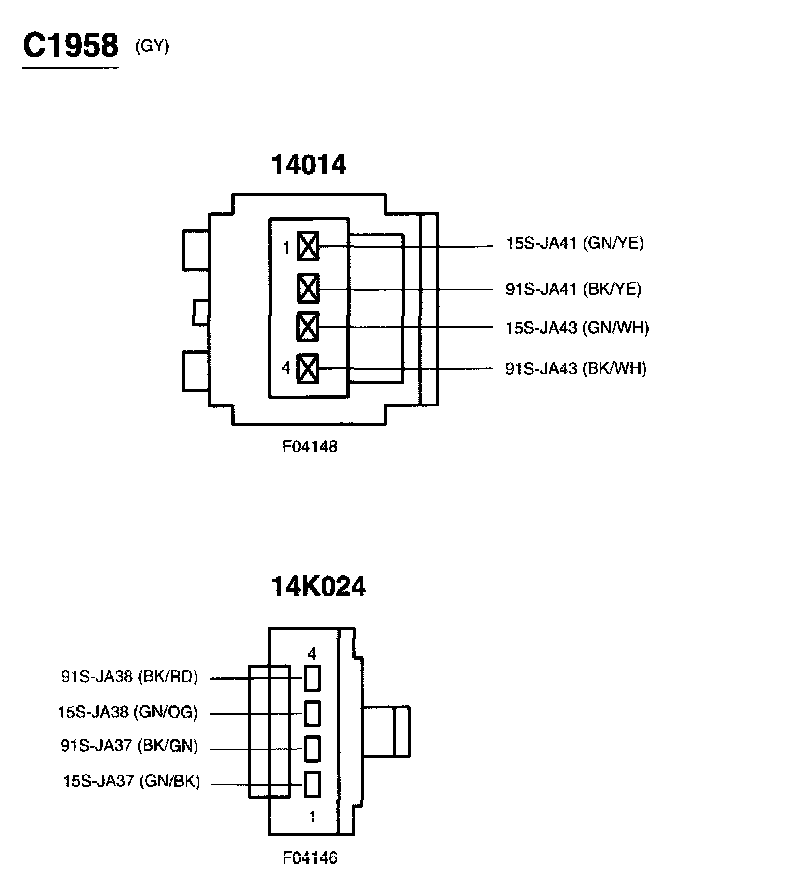 C1958 (GY)

14014

1

4

15S-JA41 (GN/YE)

91S-JA41 (BK/YE)

15S-JA43 (GN/WH)

91S-JA43 (BK/WH)

F04148

14K024

4

1

91S-JA38 (BK/RD)

15S-JA38 (GN/OG)

91S-JA37 (BK/GN)

15S-JA37 (GN/BK)

F04146